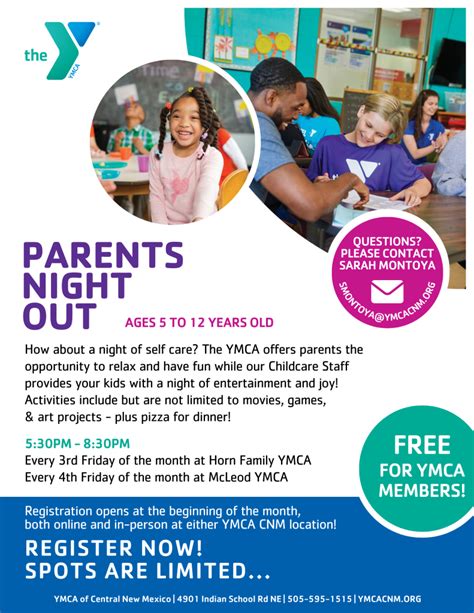 the YMCA

QUESTIONS? PLEASE CONTACT SARAH MONTOYA

SMONTOYA@YMCACNM.ORG

PARENTS NIGHT OUT

AGES 5 TO 12 YEARS OLD

How about a night of self care? The YMCA offers parents the opportunity to relax and have fun while our Childcare Staff provides your kids with a night of entertainment and joy! Activities include but are not limited to movies, games, & art projects - plus pizza for dinner!

5:30PM - 8:30PM
Every 3rd Friday of the month at Horn Family YMCA
Every 4th Friday of the month at McLeod YMCA

FREE FOR YMCA MEMBERS!

Registration opens at the beginning of the month, both online and in-person at either YMCA CNM location!

REGISTER NOW! SPOTS ARE LIMITED...

YMCA of Central New Mexico | 4901 Indian School Rd NE | 505-595-1515 | YMCACNM.ORG